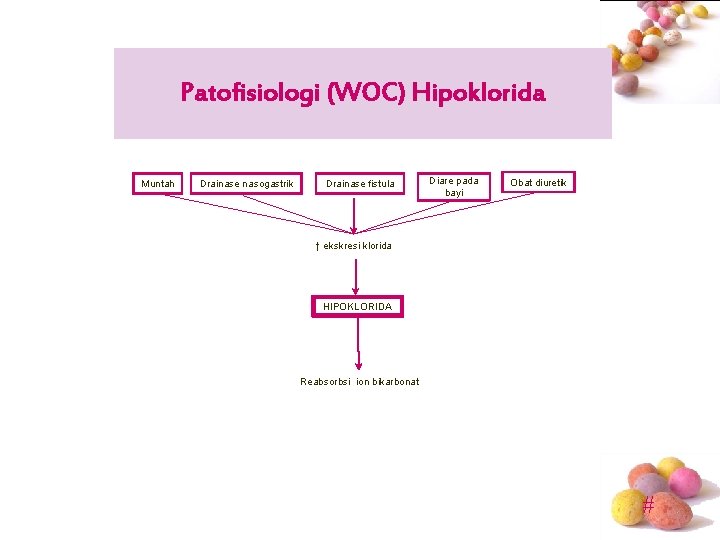 Patofisiologi (WOC) Hipoklorida

Muntah

Drainase nasogastrik

Drainase fistula

Diare pada bayi

Obat diuretik

† ekskresi klorida

HIPOKLORIDA

Reabsorbsi ion bikarbonat

#